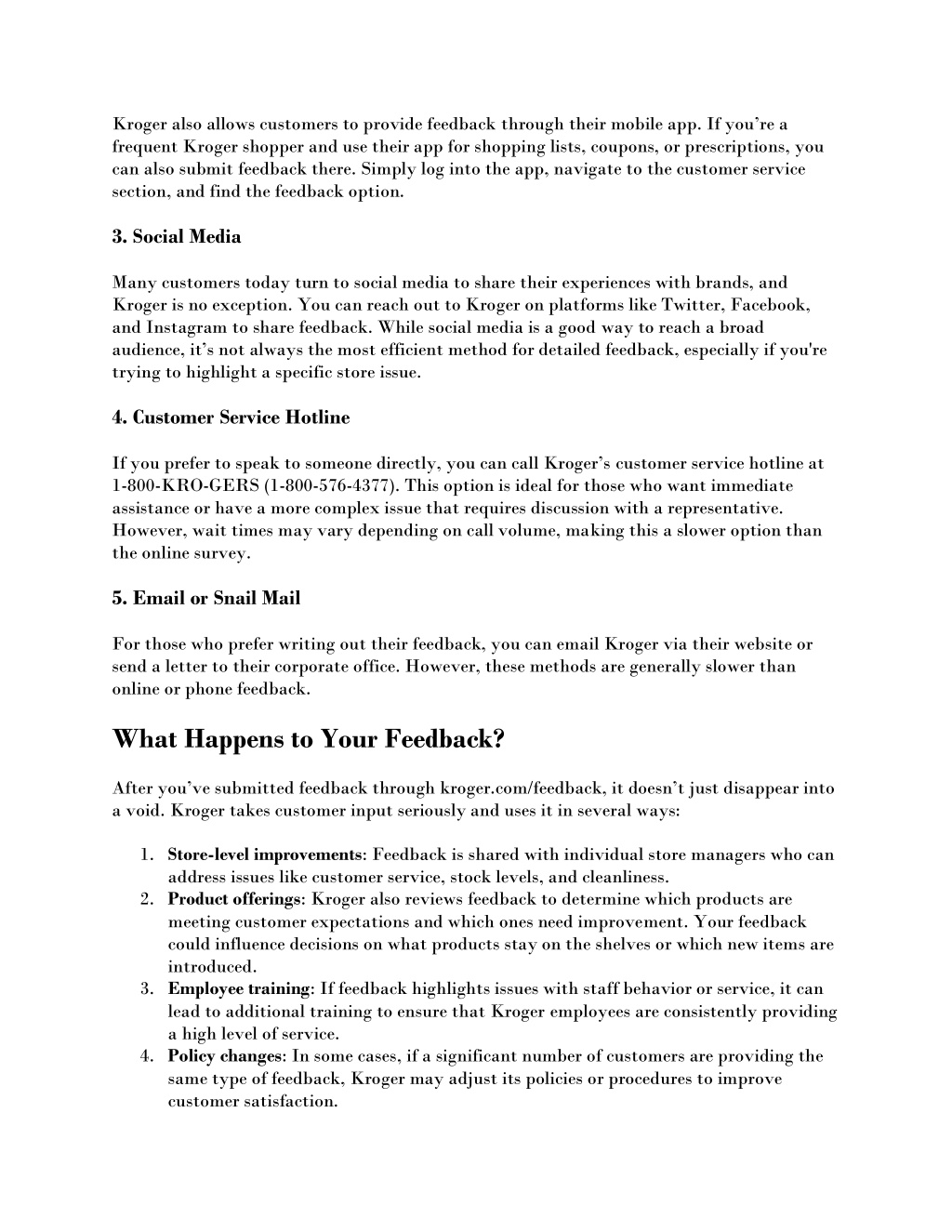 Kroger also allows customers to provide feedback through their mobile app. If you're a frequent Kroger shopper and use their app for shopping lists, coupons, or prescriptions, you can also submit feedback there. Simply log into the app, navigate to the customer service section, and find the feedback option.

3. Social Media

Many customers today turn to social media to share their experiences with brands, and Kroger is no exception. You can reach out to Kroger on platforms like Twitter, Facebook, and Instagram to share feedback. While social media is a good way to reach a broad audience, it's not always the most efficient method for detailed feedback, especially if you're trying to highlight a specific store issue.

4. Customer Service Hotline

If you prefer to speak to someone directly, you can call Kroger's customer service hotline at 1-800-KRO-GERS (1-800-576-4377). This option is ideal for those who want immediate assistance or have a more complex issue that requires discussion with a representative. However, wait times may vary depending on call volume, making this a slower option than the online survey.

5. Email or Snail Mail

For those who prefer writing out their feedback, you can email Kroger via their website or send a letter to their corporate office. However, these methods are generally slower than online or phone feedback.

What Happens to Your Feedback?

After you've submitted feedback through kroger.com/feedback, it doesn't just disappear into a void. Kroger takes customer input seriously and uses it in several ways:

1. Store-level improvements: Feedback is shared with individual store managers who can address issues like customer service, stock levels, and cleanliness.
2. Product offerings: Kroger also reviews feedback to determine which products are meeting customer expectations and which ones need improvement. Your feedback could influence decisions on what products stay on the shelves or which new items are introduced.
3. Employee training: If feedback highlights issues with staff behavior or service, it can lead to additional training to ensure that Kroger employees are consistently providing a high level of service.
4. Policy changes: In some cases, if a significant number of customers are providing the same type of feedback, Kroger may adjust its policies or procedures to improve customer satisfaction.